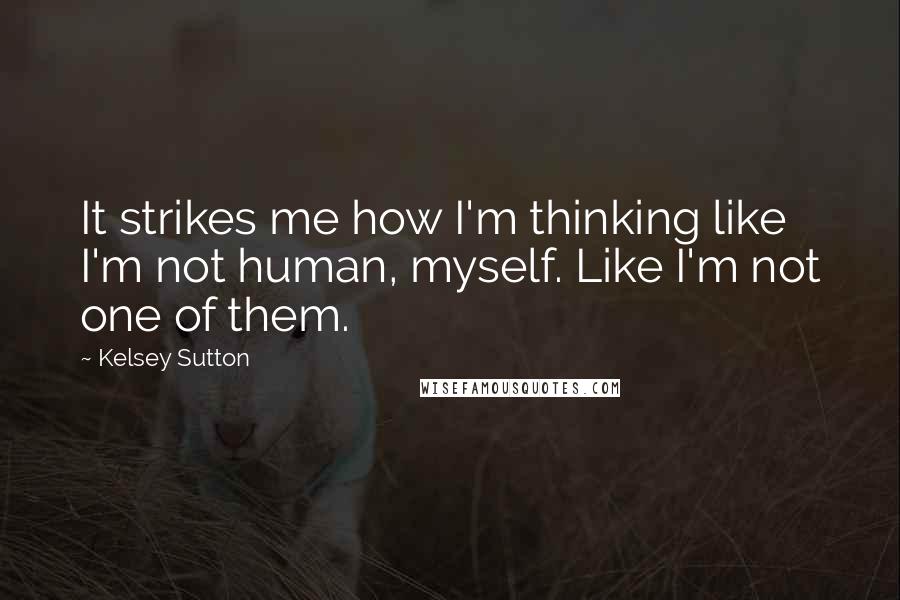 It strikes me how I'm thinking like I'm not human, myself. Like I'm not one of them.

~ Kelsey Sutton

WISEFAMOUSQUOTES.COM